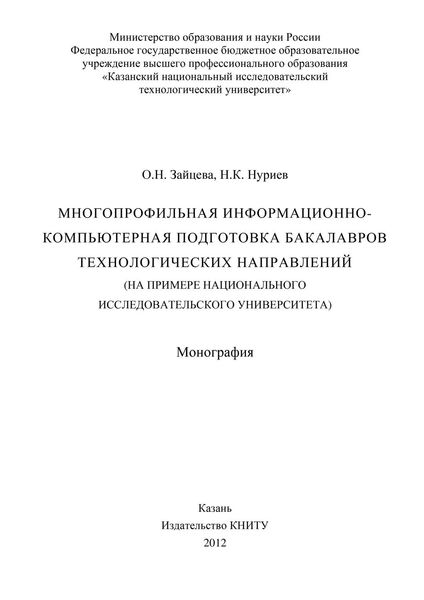 Министерство образования и науки России
Федеральное государственное бюджетное образовательное учреждение высшего профессионального образования
«Казанский национальный исследовательский технологический университет»

О.Н. Зайцева, Н.К. Нуриев

МНОГОПРОФИЛЬНАЯ ИНФОРМАЦИОННО-КОМПЬЮТЕРНАЯ ПОДГОТОВКА БАКАЛАВРОВ ТЕХНОЛОГИЧЕСКИХ НАПРАВЛЕНИЙ
(НА ПРИМЕРЕ НАЦИОНАЛЬНОГО ИССЛЕДОВАТЕЛЬСКОГО УНИВЕРСИТЕТА)

Монография

Казань
Издательство КНИТУ
2012